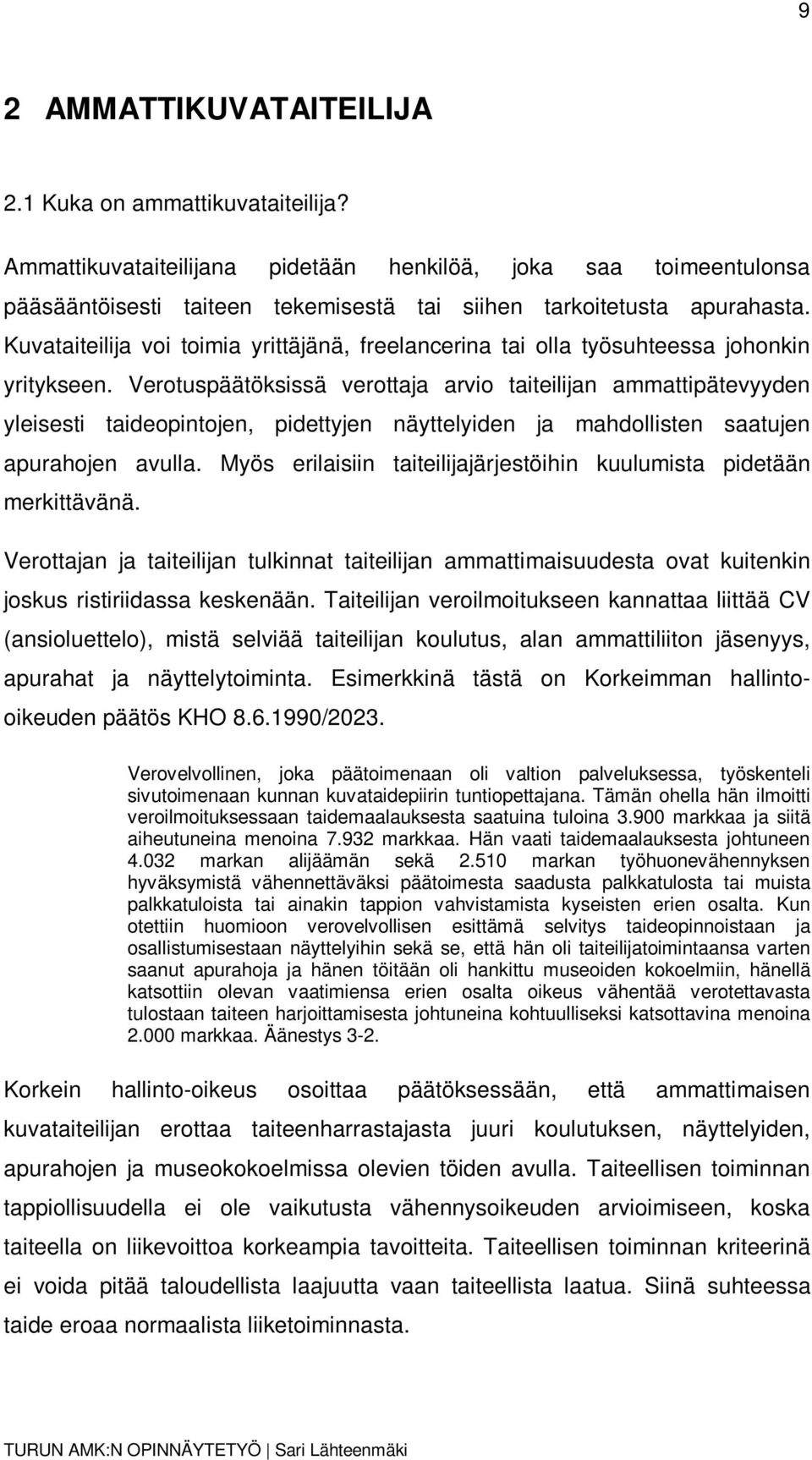 9

2 AMMATTIKUVATAITEILIJA

2.1 Kuka on ammattikuvataiteilija?

Ammattikuvataiteilijana pidetään henkilöä, joka saa toimeentulonsa pääsääntöisesti taiteen tekemisestä tai siihen tarkoitetusta apurahasta. Kuvataiteilija voi toimia yrittäjänä, freelancerina tai olla työsuhteessa johonkin yritykseen. Verotuspäätöksissä verottaja arvio taiteilijan ammattipätevyyden yleisesti taideopintojen, pidettyjen näyttelyiden ja mahdollisten saatujen apurahojen avulla. Myös erilaisiin taiteilijajärjestöihin kuulumista pidetään merkittävänä.

Verottajan ja taiteilijan tulkinnat taiteilijan ammattimaisuudesta ovat kuitenkin joskus ristiriidassa keskenään. Taiteilijan veroilmoitukseen kannattaa liittää CV (ansioluettelo), mistä selviää taiteilijan koulutus, alan ammattiliiton jäsenyys, apurahat ja näyttelytoiminta. Esimerkkinä tästä on Korkeimman hallinto-oikeuden päätös KHO 8.6.1990/2023.

Verovelvollinen, joka päätoimenaan oli valtion palveluksessa, työskenteli sivutoimenaan kunnan kuvataidepiirin tuntiopettajana. Tämän ohella hän ilmoitti veroilmoituksessaan taidemaalauksesta saatuina tuloina 3.900 markkaa ja siitä aiheutuneina menoina 7.932 markkaa. Hän vaati taidemaalauksesta johtuneen 4.032 markan alijäämän sekä 2.510 markan työhuonevähennyksen hyväksymistä vähennettäväksi päätoimesta saadusta palkkatulosta tai muista palkkatuloista tai ainakin tappion vahvistamista kyseisten erien osalta. Kun otettiin huomioon verovelvollisen esittämä selvitys taideopinnoistaan ja osallistumisestaan näyttelyihin sekä se, että hän oli taiteilijatoimintaansa varten saanut apurahoja ja hänen töitään oli hankittu museoiden kokoelmiin, hänellä katsottiin olevan vaatimiensa erien osalta oikeus vähentää verotettavasta tulostaan taiteen harjoittamisesta johtuneina kohtuulliseksi katsottavina menoina 2.000 markkaa. Äänestys 3-2.

Korkein hallinto-oikeus osoittaa päätöksessään, että ammattimaisen kuvataiteilijan erottaa taiteenharrastajasta juuri koulutuksen, näyttelyiden, apurahojen ja museokokoelmissa olevien töiden avulla. Taiteellisen toiminnan tappiollisuudella ei ole vaikutusta vähennysoikeuden arvioimiseen, koska taiteella on liikevoittoa korkeampia tavoitteita. Taiteellisen toiminnan kriteerinä ei voida pitää taloudellista laajuutta vaan taiteellista laatua. Siinä suhteessa taide eroaa normaalista liiketoiminnasta.

TURUN AMK:N OPINNÄYTETYÖ | Sari Lähteenmäki